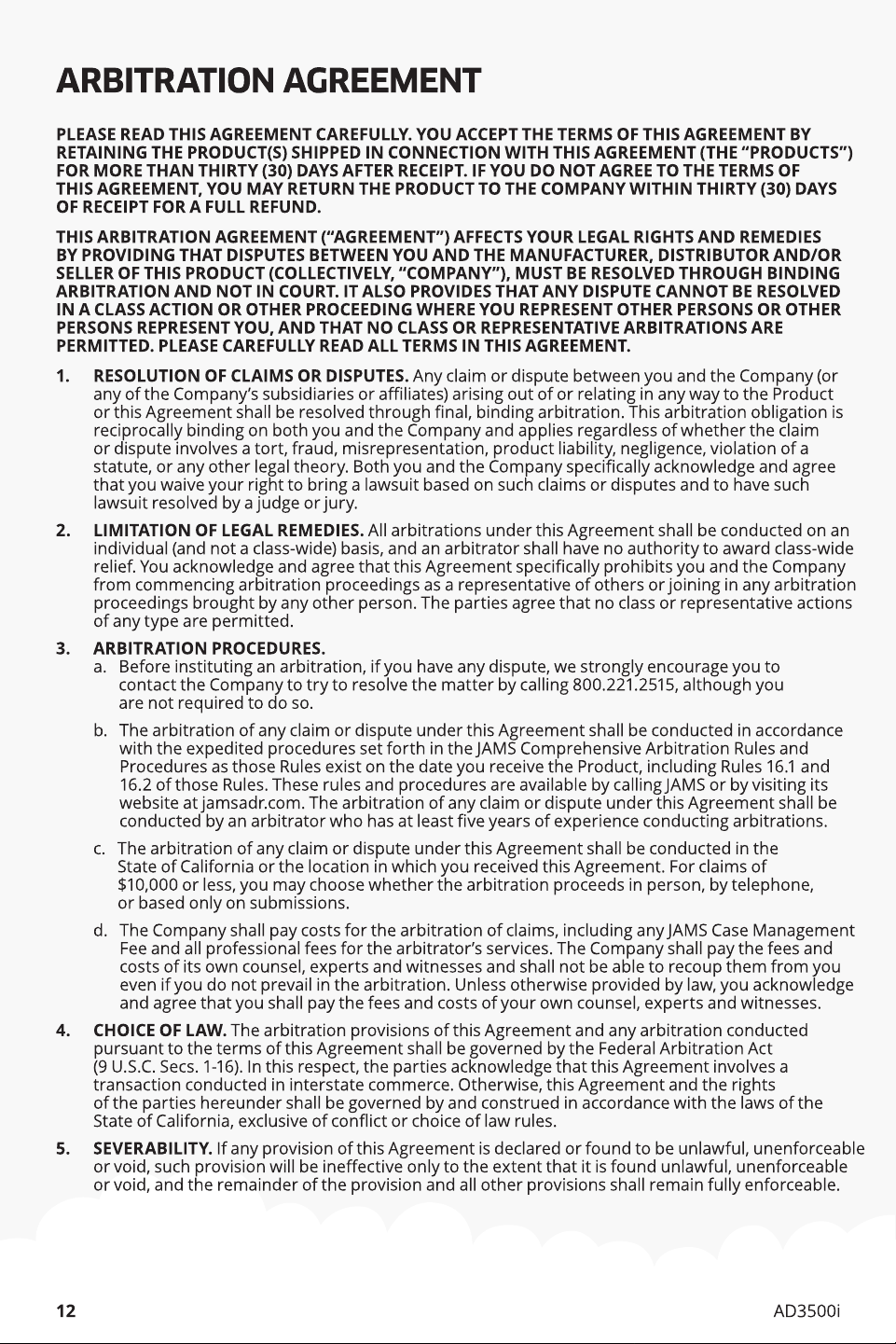 ARBITRATION AGREEMENT

PLEASE READ THIS AGREEMENT CAREFULLY. YOU ACCEPT THE TERMS OF THIS AGREEMENT BY RETAINING THE PRODUCT(S) SHIPPED IN CONNECTION WITH THIS AGREEMENT (THE "PRODUCTS") FOR MORE THAN THIRTY (30) DAYS AFTER RECEIPT. IF YOU DO NOT AGREE TO THE TERMS OF THIS AGREEMENT, YOU MAY RETURN THE PRODUCT TO THE COMPANY WITHIN THIRTY (30) DAYS OF RECEIPT FOR A FULL REFUND.

THIS ARBITRATION AGREEMENT ("AGREEMENT") AFFECTS YOUR LEGAL RIGHTS AND REMEDIES BY PROVIDING THAT DISPUTES BETWEEN YOU AND THE MANUFACTURER, DISTRIBUTOR AND/OR SELLER OF THIS PRODUCT (COLLECTIVELY, "COMPANY"), MUST BE RESOLVED THROUGH BINDING ARBITRATION AND NOT IN COURT. IT ALSO PROVIDES THAT ANY DISPUTE CANNOT BE RESOLVED IN A CLASS ACTION OR OTHER PROCEEDING WHERE YOU REPRESENT OTHER PERSONS OR OTHER PERSONS REPRESENT YOU, AND THAT NO CLASS OR REPRESENTATIVE ARBITRATIONS ARE PERMITTED. PLEASE CAREFULLY READ ALL TERMS IN THIS AGREEMENT.

1. RESOLUTION OF CLAIMS OR DISPUTES. Any claim or dispute between you and the Company (or any of the Company's subsidiaries or affiliates) arising out of or relating in any way to the Product or this Agreement shall be resolved through final, binding arbitration. This arbitration obligation is reciprocally binding on both you and the Company and applies regardless of whether the claim or dispute involves a tort, fraud, misrepresentation, product liability, negligence, violation of a statute, or any other legal theory. Both you and the Company specifically acknowledge and agree that you waive your right to bring a lawsuit based on such claims or disputes and to have such lawsuit resolved by a judge or jury.

2. LIMITATION OF LEGAL REMEDIES. All arbitrations under this Agreement shall be conducted on an individual (and not a class-wide) basis, and an arbitrator shall have no authority to award class-wide relief. You acknowledge and agree that this Agreement specifically prohibits you and the Company from commencing arbitration proceedings as a representative of others or joining in any arbitration proceedings brought by any other person. The parties agree that no class or representative actions of any type are permitted.

3. ARBITRATION PROCEDURES.
a. Before instituting an arbitration, if you have any dispute, we strongly encourage you to contact the Company to try to resolve the matter by calling 800.221.2515, although you are not required to do so.

b. The arbitration of any claim or dispute under this Agreement shall be conducted in accordance with the expedited procedures set forth in the JAMS Comprehensive Arbitration Rules and Procedures as those Rules exist on the date you receive the Product, including Rules 16.1 and 16.2 of those Rules. These rules and procedures are available by calling JAMS or by visiting its website at jamsadr.com. The arbitration of any claim or dispute under this Agreement shall be conducted by an arbitrator who has at least five years of experience conducting arbitrations.

c. The arbitration of any claim or dispute under this Agreement shall be conducted in the State of California or the location in which you received this Agreement. For claims of $10,000 or less, you may choose whether the arbitration proceeds in person, by telephone, or based only on submissions.

d. The Company shall pay costs for the arbitration of claims, including any JAMS Case Management Fee and all professional fees for the arbitrator's services. The Company shall pay the fees and costs of its own counsel, experts and witnesses and shall not be able to recoup them from you even if you do not prevail in the arbitration. Unless otherwise provided by law, you acknowledge and agree that you shall pay the fees and costs of your own counsel, experts and witnesses.

4. CHOICE OF LAW. The arbitration provisions of this Agreement and any arbitration conducted pursuant to the terms of this Agreement shall be governed by the Federal Arbitration Act (9 U.S.C. Secs. 1-16). In this respect, the parties acknowledge that this Agreement involves a transaction conducted in interstate commerce. Otherwise, this Agreement and the rights of the parties hereunder shall be governed by and construed in accordance with the laws of the State of California, exclusive of conflict or choice of law rules.

5. SEVERABILITY. If any provision of this Agreement is declared or found to be unlawful, unenforceable or void, such provision will be ineffective only to the extent that it is found unlawful, unenforceable or void, and the remainder of the provision and all other provisions shall remain fully enforceable.

12
AD3500i